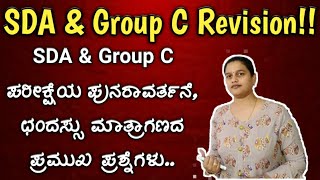 SDA & Group C Revision!!

SDA & Group C

ಪರೀಕ್ಷೆಯ ಪುನರಾವರ್ತನೆ, ಛಂದಸ್ಸು ಮಾತ್ರಾಗಣದ ಪ್ರಮುಖ ಪ್ರಶ್ನೆಗಳು..